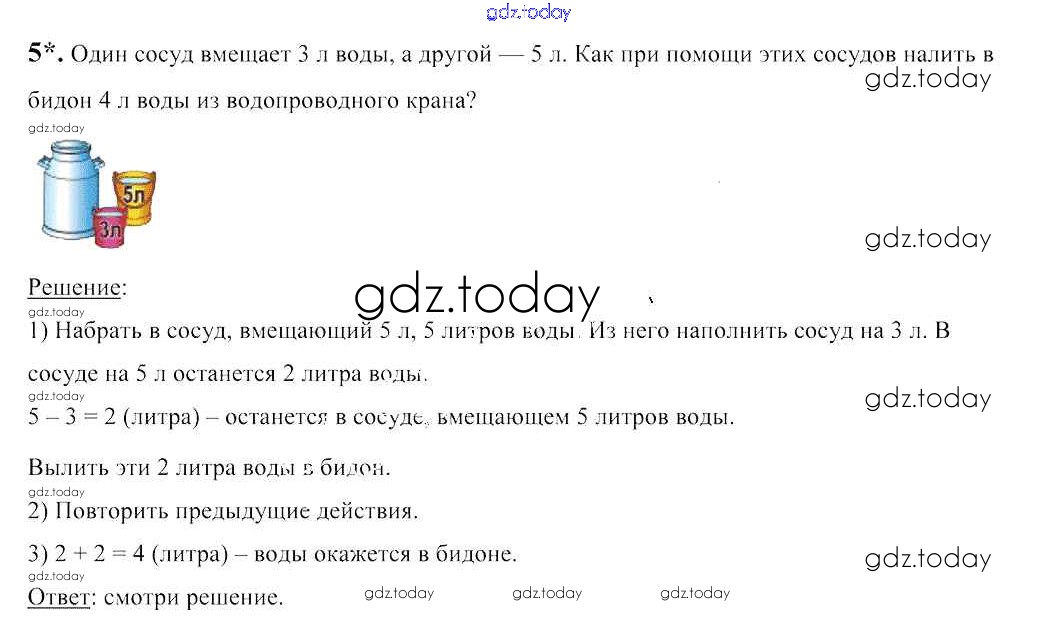 5*. Один сосуд вмещает 3 л воды, а другой — 5 л. Как при помощи этих сосудов налить в бидон 4 л воды из водопроводного крана?

5л
3л

Решение:

1) Набрать в сосуд, вмещающий 5 л, 5 литров воды. Из него наполнить сосуд на 3 л. В сосуде на 5 л останется 2 литра воды.

5 – 3 = 2 (литра) – останется в сосуде, вмещающем 5 литров воды.

Вылить эти 2 литра воды в бидон.

2) Повторить предыдущие действия.

3) 2 + 2 = 4 (литра) – воды окажется в бидоне.

Ответ: смотри решение.

gdz.today